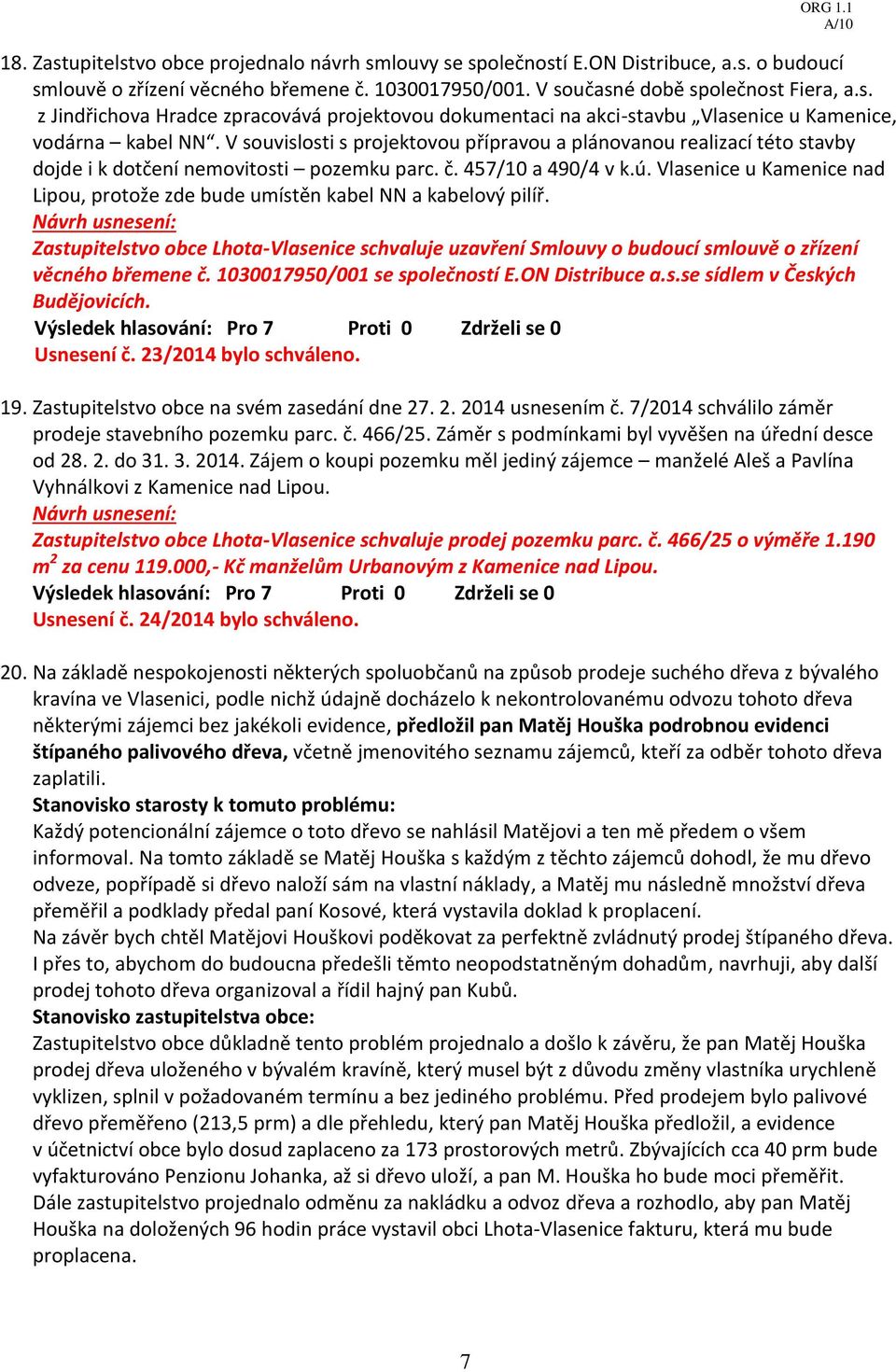 ORG 1.1
A/10

18. Zastupitelstvo obce projednalo návrh smlouvy se společností E.ON Distribuce, a.s. o budoucí smlouvě o zřízení věcného břemene č. 1030017950/001. V současné době společnost Fiera, a.s. z Jindřichova Hradce zpracovává projektovou dokumentaci na akci-stavbu „Vlasenice u Kamenice, vodárna – kabel NN“. V souvislosti s projektovou přípravou a plánovanou realizací této stavby dojde i k dotčení nemovitosti – pozemku parc. č. 457/10 a 490/4 v k.ú. Vlasenice u Kamenice nad Lipou, protože zde bude umístěn kabel NN a kabelový pilíř.
Návrh usnesení:
Zastupitelstvo obce Lhota-Vlasenice schvaluje uzavření Smlouvy o budoucí smlouvě o zřízení věcného břemene č. 1030017950/001 se společností E.ON Distribuce a.s.se sídlem v Českých Budějovicích.
Výsledek hlasování: Pro 7 Proti 0 Zdrželi se 0
Usnesení č. 23/2014 bylo schváleno.

19. Zastupitelstvo obce na svém zasedání dne 27. 2. 2014 usnesením č. 7/2014 schválilo záměr prodeje stavebního pozemku parc. č. 466/25. Záměr s podmínkami byl vyvěšen na úřední desce od 28. 2. do 31. 3. 2014. Zájem o koupi pozemku měl jediný zájemce – manželé Aleš a Pavlína Vyhnálkovi z Kamenice nad Lipou.
Návrh usnesení:
Zastupitelstvo obce Lhota-Vlasenice schvaluje prodej pozemku parc. č. 466/25 o výměře 1.190 $m^2$ za cenu 119.000,- Kč manželům Urbanovým z Kamenice nad Lipou.
Výsledek hlasování: Pro 7 Proti 0 Zdrželi se 0
Usnesení č. 24/2014 bylo schváleno.

20. Na základě nespokojenosti některých spoluobčanů na způsob prodeje suchého dřeva z bývalého kravína ve Vlasenici, podle nichž údajně docházelo k nekontrolovanému odvozu tohoto dřeva některými zájemci bez jakékoli evidence, předložil pan Matěj Houška podrobnou evidenci štípaného palivového dřeva, včetně jmenovitého seznamu zájemců, kteří za odběr tohoto dřeva zaplatili.
Stanovisko starosty k tomuto problému:
Každý potencionální zájemce o toto dřevo se nahlásil Matějovi a ten mě předem o všem informoval. Na tomto základě se Matěj Houška s každým z těchto zájemců dohodl, že mu dřevo odveze, popřípadě si dřevo naloží sám na vlastní náklady, a Matěj mu následně množství dřeva přeměřil a podklady předal paní Kosové, která vystavila doklad k proplacení.
Na závěr bych chtěl Matějovi Houškovi poděkovat za perfektně zvládnutý prodej štípaného dřeva. I přes to, abychom do budoucna předešli těmto neopodstatněným dohadům, navrhuji, aby další prodej tohoto dřeva organizoval a řídil hajný pan Kubů.
Stanovisko zastupitelstva obce:
Zastupitelstvo obce důkladně tento problém projednalo a došlo k závěru, že pan Matěj Houška prodej dřeva uloženého v bývalém kravíně, který musel být z důvodu změny vlastníka urychleně vyklizen, splnil v požadovaném termínu a bez jediného problému. Před prodejem bylo palivové dřevo přeměřeno (213,5 prm) a dle přehledu, který pan Matěj Houška předložil, a evidence v účetnictví obce bylo dosud zaplaceno za 173 prostorových metrů. Zbývajících cca 40 prm bude vyfakturováno Penzionu Johanka, až si dřevo uloží, a pan M. Houška ho bude moci přeměřit.
Dále zastupitelstvo projednalo odměnu za nakládku a odvoz dřeva a rozhodlo, aby pan Matěj Houška na doložených 96 hodin práce vystavil obci Lhota-Vlasenice fakturu, která mu bude proplacena.

7